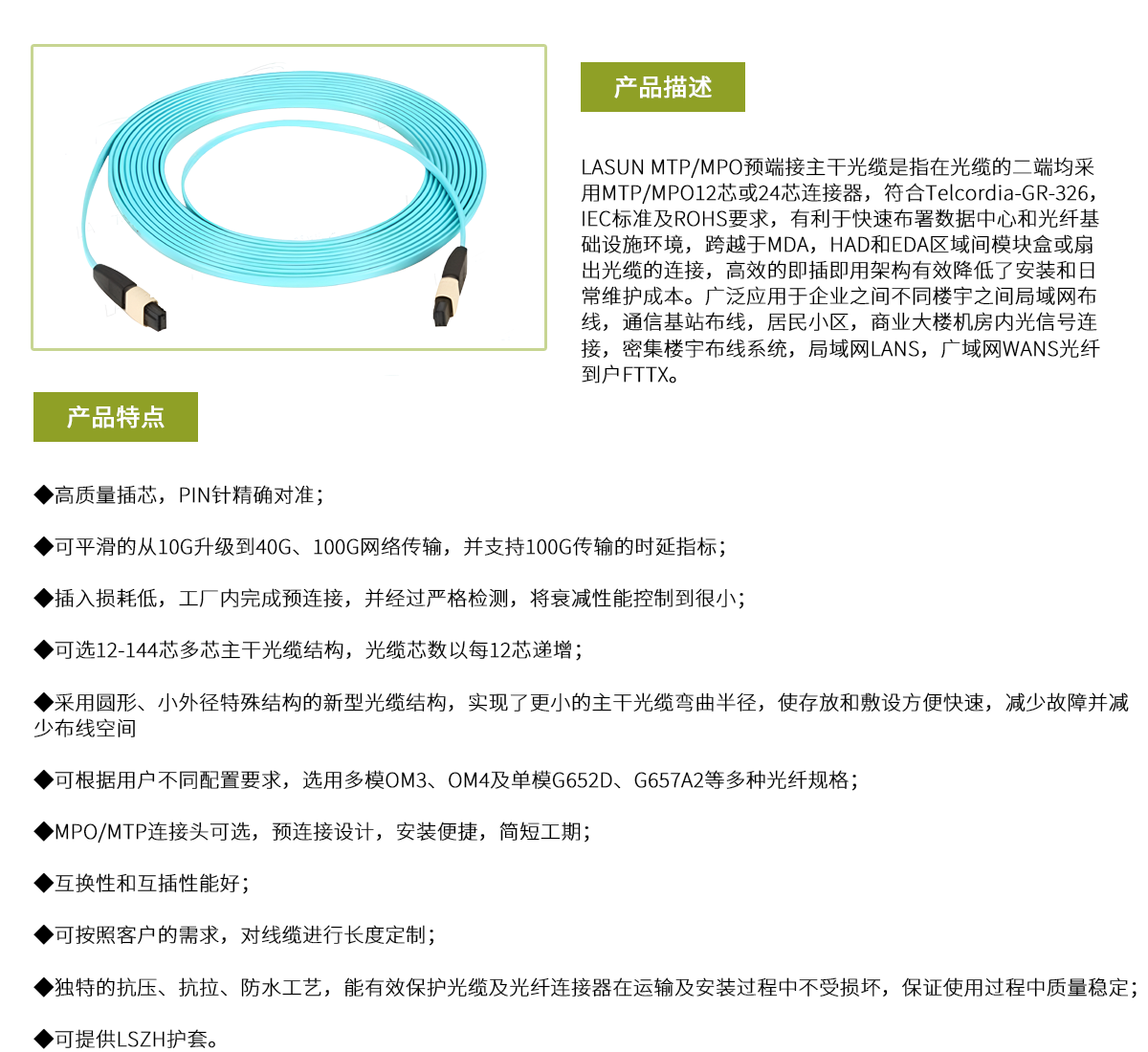 产品描述

LASUN MTP/MPO预端接主干光缆是指在光缆的二端均采用MTP/MPO12芯或24芯连接器，符合Telcordia-GR-326，IEC标准及ROHS要求，有利于快速布署数据中心和光纤基础设施环境，跨越于MDA，HAD和EDA区域间模块盒或扇出光缆的连接，高效的即插即用架构有效降低了安装和日常维护成本。广泛应用于企业之间不同楼宇之间局域网布线，通信基站布线，居民小区，商业大楼机房内光信号连接，密集楼宇布线系统，局域网LANS，广域网WANS光纤到户FTTX。

产品特点

◆高质量插芯，PIN针精确对准；

◆可平滑的从10G升级到40G、100G网络传输，并支持100G传输的时延指标；

◆插入损耗低，工厂内完成预连接，并经过严格检测，将衰减性能控制到很小；

◆可选12-144芯多芯主干光缆结构，光缆芯数以每12芯递增；

◆采用圆形、小外径特殊结构的新型光缆结构，实现了更小的主干光缆弯曲半径，使存放和敷设方便快速，减少故障并减少布线空间

◆可根据用户不同配置要求，选用多模OM3、OM4及单模G652D、G657A2等多种光纤规格；

◆MPO/MTP连接头可选，预连接设计，安装便捷，简短工期；

◆互换性和互插性能好；

◆可按照客户的需求，对线缆进行长度定制；

◆独特的抗压、抗拉、防水工艺，能有效保护光缆及光纤连接器在运输及安装过程中不受损坏，保证使用过程中质量稳定；

◆可提供LSZH护套。